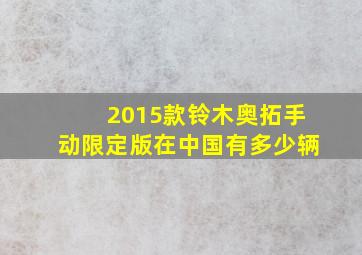 2015款铃木奥拓手动限定版在中国有多少辆